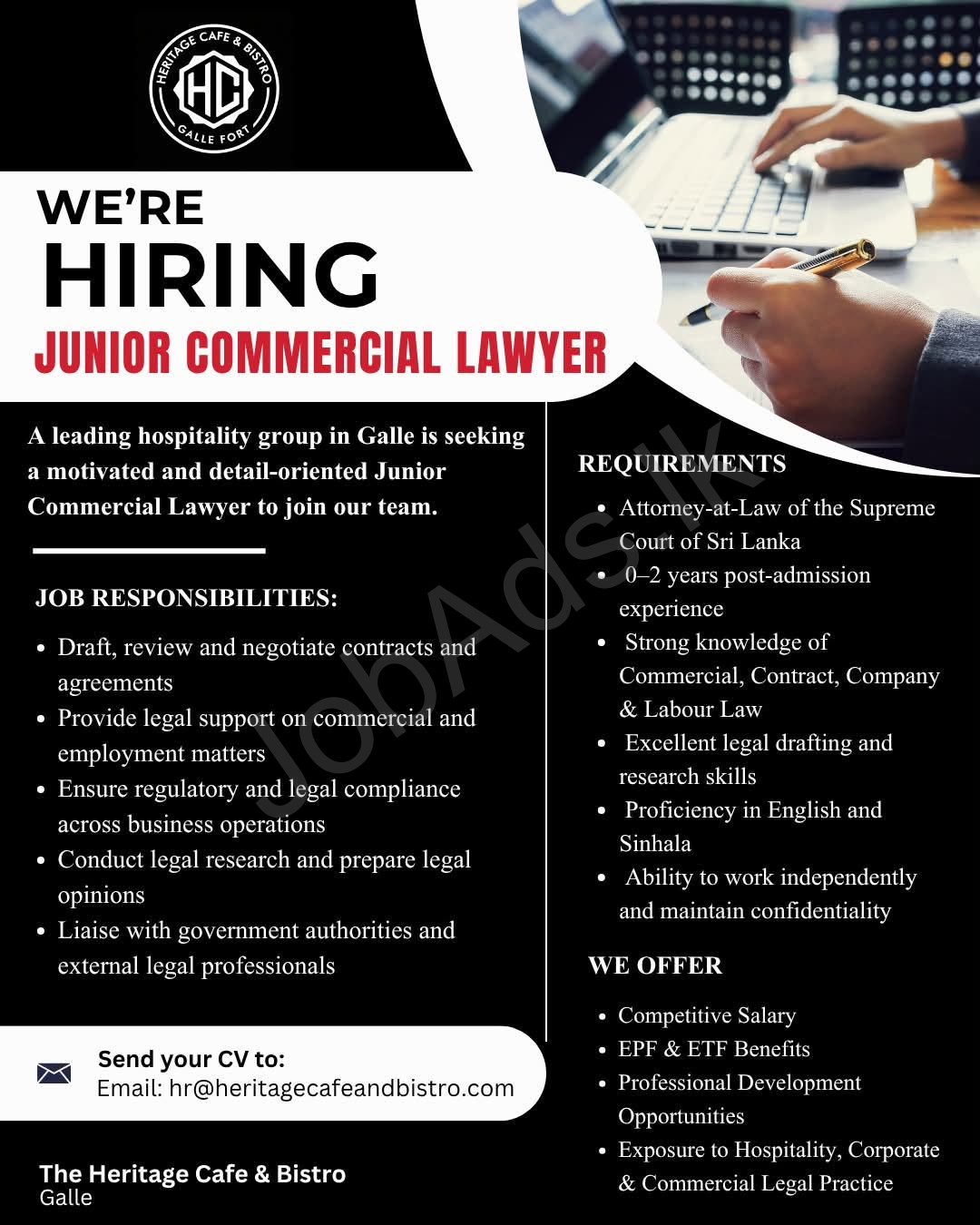 HERITAGE CAFE & BISTRO
HC
GALLE FORT

WE'RE
HIRING
JUNIOR COMMERCIAL LAWYER

A leading hospitality group in Galle is seeking a motivated and detail-oriented Junior Commercial Lawyer to join our team.

JOB RESPONSIBILITIES:

- Draft, review and negotiate contracts and agreements
- Provide legal support on commercial and employment matters
- Ensure regulatory and legal compliance across business operations
- Conduct legal research and prepare legal opinions
- Liaise with government authorities and external legal professionals

Send your CV to:
Email: hr@heritagecafeandbistro.com

The Heritage Cafe & Bistro
Galle

REQUIREMENTS

- Attorney-at-Law of the Supreme Court of Sri Lanka
- 0–2 years post-admission experience
- Strong knowledge of Commercial, Contract, Company & Labour Law
- Excellent legal drafting and research skills
- Proficiency in English and Sinhala
- Ability to work independently and maintain confidentiality

WE OFFER

- Competitive Salary
- EPF & ETF Benefits
- Professional Development Opportunities
- Exposure to Hospitality, Corporate & Commercial Legal Practice

JobAds.lk